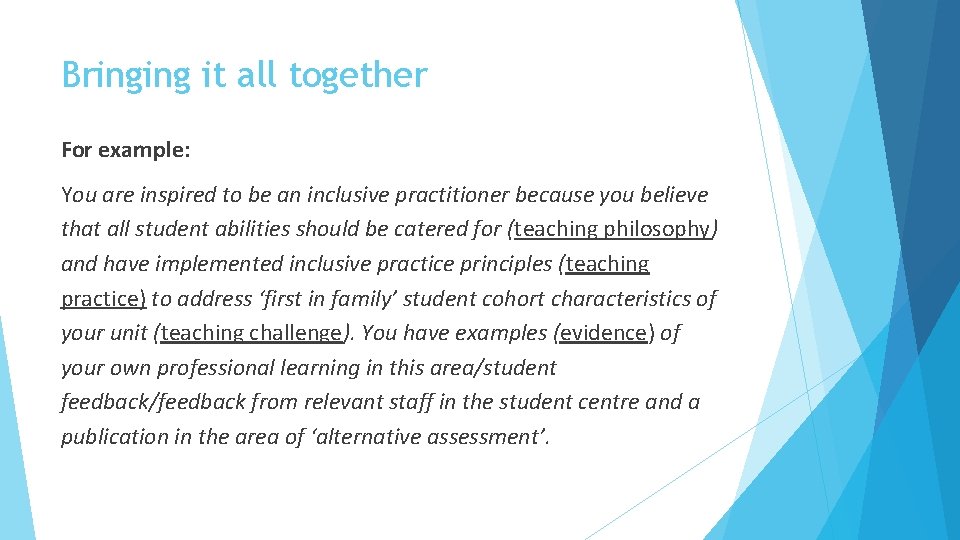 Bringing it all together

For example:

You are inspired to be an inclusive practitioner because you believe that all student abilities should be catered for (teaching philosophy) and have implemented inclusive practice principles (teaching practice) to address ‘first in family’ student cohort characteristics of your unit (teaching challenge). You have examples (evidence) of your own professional learning in this area/student feedback/feedback from relevant staff in the student centre and a publication in the area of ‘alternative assessment’.